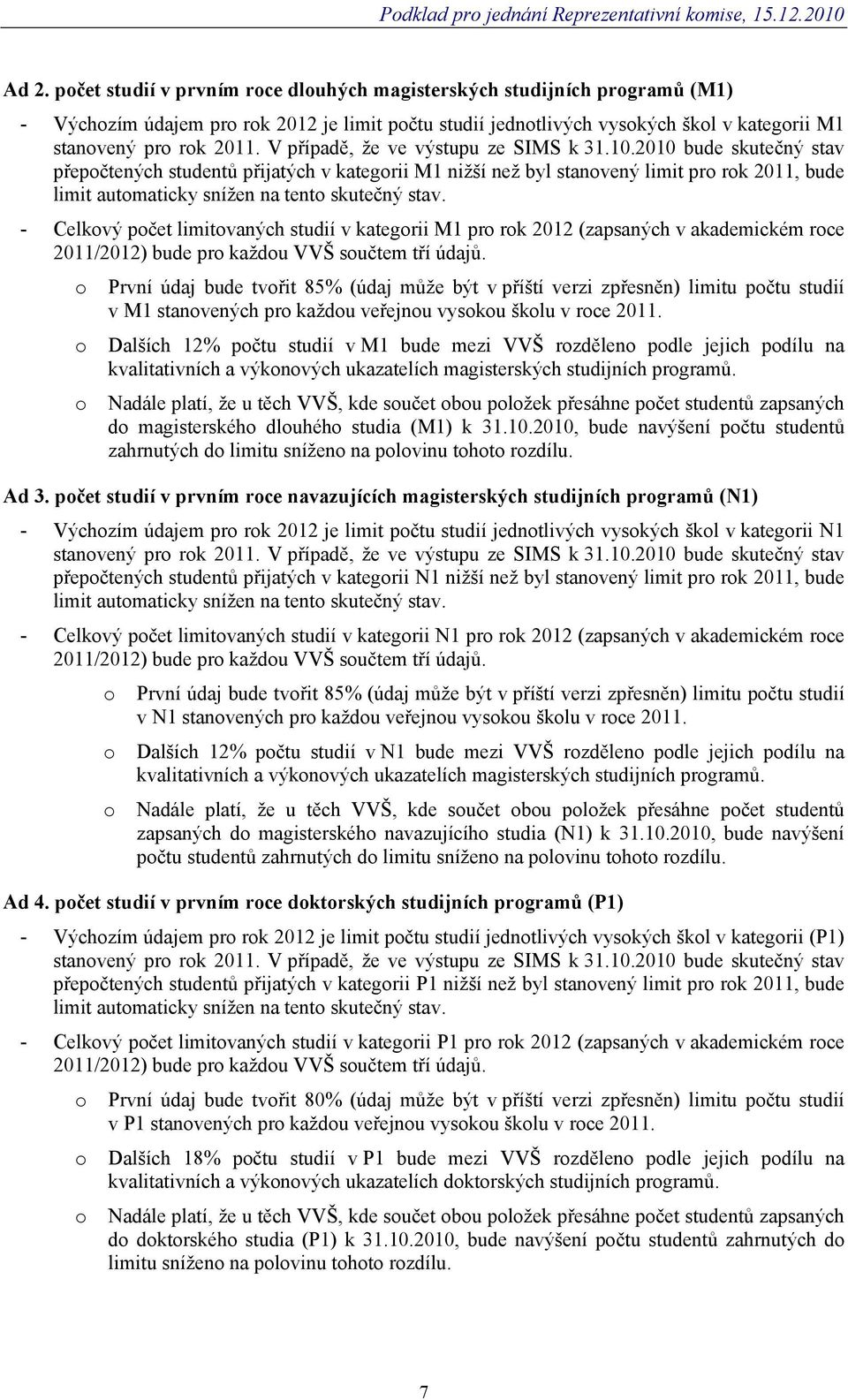 Podklad pro jednání Reprezentativní komise, 15.12.2010

Ad 2. počet studií v prvním roce dlouhých magisterských studijních programů (M1)

- Výchozím údajem pro rok 2012 je limit počtu studií jednotlivých vysokých škol v kategorii M1 stanovený pro rok 2011. V případě, že ve výstupu ze SIMS k 31.10.2010 bude skutečný stav přepočtených studentů přijatých v kategorii M1 nižší než byl stanovený limit pro rok 2011, bude limit automaticky snížen na tento skutečný stav.

- Celkový počet limitovaných studií v kategorii M1 pro rok 2012 (zapsaných v akademickém roce 2011/2012) bude pro každou VVŠ součtem tří údajů.

o První údaj bude tvořit 85% (údaj může být v příští verzi zpřesněn) limitu počtu studií v M1 stanovených pro každou veřejnou vysokou školu v roce 2011.

o Dalších 12% počtu studií v M1 bude mezi VVŠ rozděleno podle jejich podílu na kvalitativních a výkonových ukazatelích magisterských studijních programů.

o Nadále platí, že u těch VVŠ, kde součet obou položek přesáhne počet studentů zapsaných do magisterského dlouhého studia (M1) k 31.10.2010, bude navýšení počtu studentů zahrnutých do limitu sníženo na polovinu tohoto rozdílu.

Ad 3. počet studií v prvním roce navazujících magisterských studijních programů (N1)

- Výchozím údajem pro rok 2012 je limit počtu studií jednotlivých vysokých škol v kategorii N1 stanovený pro rok 2011. V případě, že ve výstupu ze SIMS k 31.10.2010 bude skutečný stav přepočtených studentů přijatých v kategorii N1 nižší než byl stanovený limit pro rok 2011, bude limit automaticky snížen na tento skutečný stav.

- Celkový počet limitovaných studií v kategorii N1 pro rok 2012 (zapsaných v akademickém roce 2011/2012) bude pro každou VVŠ součtem tří údajů.

o První údaj bude tvořit 85% (údaj může být v příští verzi zpřesněn) limitu počtu studií v N1 stanovených pro každou veřejnou vysokou školu v roce 2011.

o Dalších 12% počtu studií v N1 bude mezi VVŠ rozděleno podle jejich podílu na kvalitativních a výkonových ukazatelích magisterských studijních programů.

o Nadále platí, že u těch VVŠ, kde součet obou položek přesáhne počet studentů zapsaných do magisterského navazujícího studia (N1) k 31.10.2010, bude navýšení počtu studentů zahrnutých do limitu sníženo na polovinu tohoto rozdílu.

Ad 4. počet studií v prvním roce doktorských studijních programů (P1)

- Výchozím údajem pro rok 2012 je limit počtu studií jednotlivých vysokých škol v kategorii (P1) stanovený pro rok 2011. V případě, že ve výstupu ze SIMS k 31.10.2010 bude skutečný stav přepočtených studentů přijatých v kategorii P1 nižší než byl stanovený limit pro rok 2011, bude limit automaticky snížen na tento skutečný stav.

- Celkový počet limitovaných studií v kategorii P1 pro rok 2012 (zapsaných v akademickém roce 2011/2012) bude pro každou VVŠ součtem tří údajů.

o První údaj bude tvořit 80% (údaj může být v příští verzi zpřesněn) limitu počtu studií v P1 stanovených pro každou veřejnou vysokou školu v roce 2011.

o Dalších 18% počtu studií v P1 bude mezi VVŠ rozděleno podle jejich podílu na kvalitativních a výkonových ukazatelích doktorských studijních programů.

o Nadále platí, že u těch VVŠ, kde součet obou položek přesáhne počet studentů zapsaných do doktorského studia (P1) k 31.10.2010, bude navýšení počtu studentů zahrnutých do limitu sníženo na polovinu tohoto rozdílu.

7